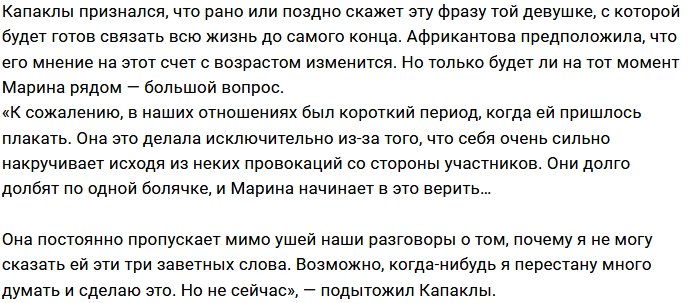 Капаклы признался, что рано или поздно скажет эту фразу той девушке, с которой будет готов связать всю жизнь до самого конца. Африкантова предположила, что его мнение на этот счет с возрастом изменится. Но только будет ли на тот момент Марина рядом — большой вопрос.
«К сожалению, в наших отношениях был короткий период, когда ей пришлось плакать. Она это делала исключительно из-за того, что себя очень сильно накручивает исходя из неких провокаций со стороны участников. Они долго долбят по одной болячке, и Марина начинает в это верить…

Она постоянно пропускает мимо ушей наши разговоры о том, почему я не могу сказать ей эти три заветных слова. Возможно, когда-нибудь я перестану много думать и сделаю это. Но не сейчас», — подытожил Капаклы.